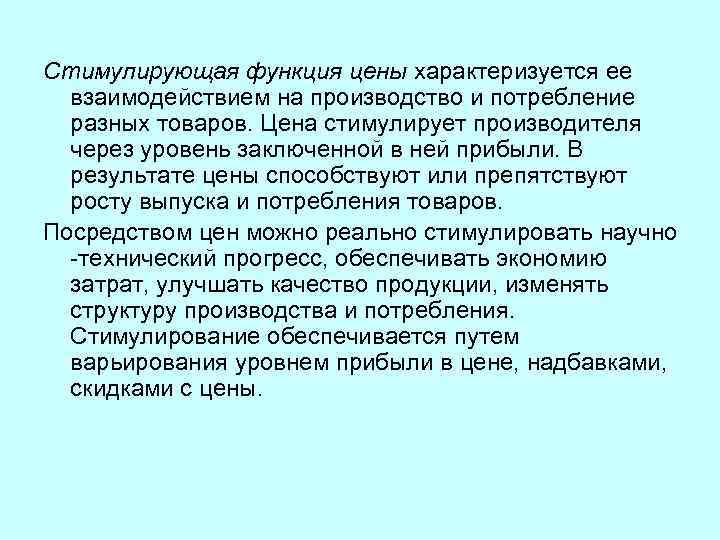 Стимулирующая функция цены характеризуется ее взаимодействием на производство и потребление разных товаров. Цена стимулирует производителя через уровень заключенной в ней прибыли. В результате цены способствуют или препятствуют росту выпуска и потребления товаров.

Посредством цен можно реально стимулировать научно -технический прогресс, обеспечивать экономию затрат, улучшать качество продукции, изменять структуру производства и потребления. Стимулирование обеспечивается путем варьирования уровнем прибыли в цене, надбавками, скидками с цены.